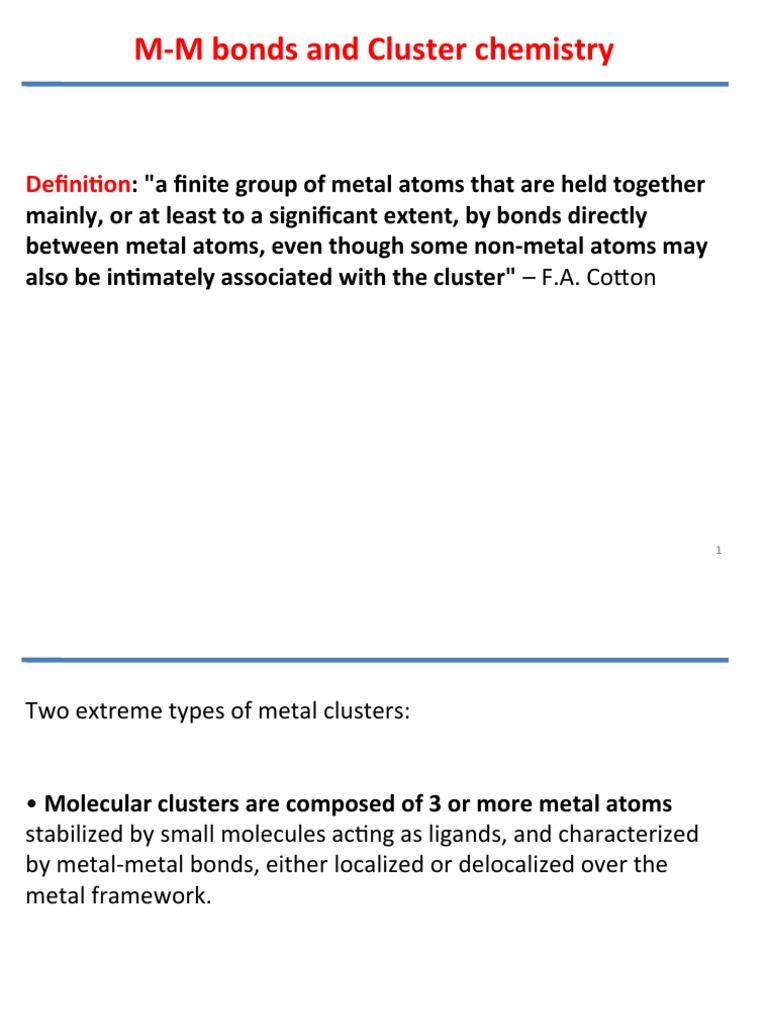 M-M bonds and Cluster chemistry

Definition: "a finite group of metal atoms that are held together mainly, or at least to a significant extent, by bonds directly between metal atoms, even though some non-metal atoms may also be intimately associated with the cluster" – F.A. Cotton

1

Two extreme types of metal clusters:

• Molecular clusters are composed of 3 or more metal atoms stabilized by small molecules acting as ligands, and characterized by metal-metal bonds, either localized or delocalized over the metal framework.